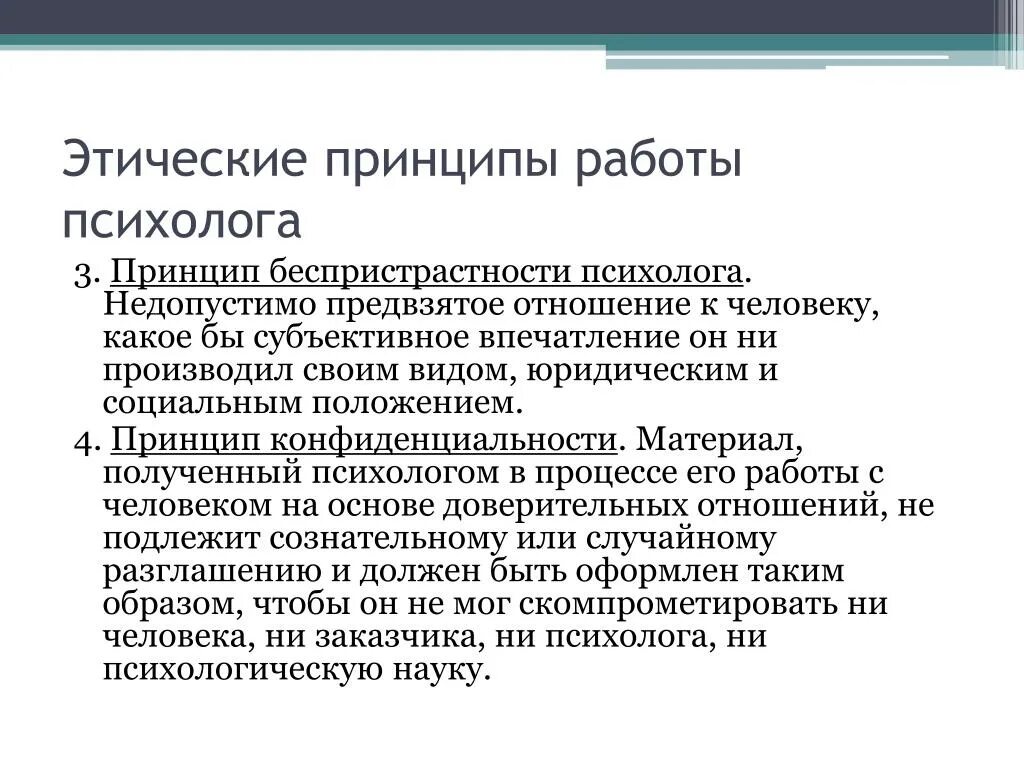 Этические принципы работы психолога

3. Принцип беспристрастности психолога. Недопустимо предвзятое отношение к человеку, какое бы субъективное впечатление он ни производил своим видом, юридическим и социальным положением.
4. Принцип конфиденциальности. Материал, полученный психологом в процессе его работы с человеком на основе доверительных отношений, не подлежит сознательному или случайному разглашению и должен быть оформлен таким образом, чтобы он не мог скомпрометировать ни человека, ни заказчика, ни психолога, ни психологическую науку.